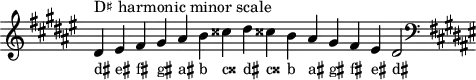 D♯ harmonic minor scale

d♯ e♯ f♯ g♯ a♯ b c𝄪 d♯ c𝄪 b a♯ g♯ f♯ e♯ d♯